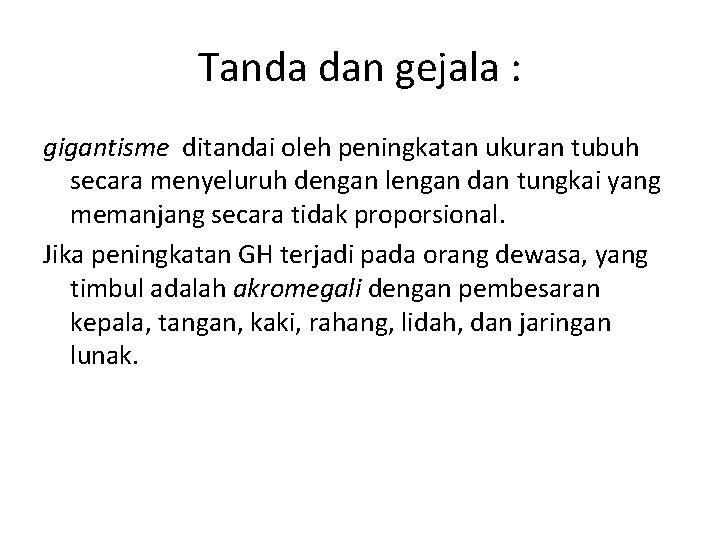 Tanda dan gejala :

gigantisme ditandai oleh peningkatan ukuran tubuh secara menyeluruh dengan lengan dan tungkai yang memanjang secara tidak proporsional.

Jika peningkatan GH terjadi pada orang dewasa, yang timbul adalah akromegali dengan pembesaran kepala, tangan, kaki, rahang, lidah, dan jaringan lunak.